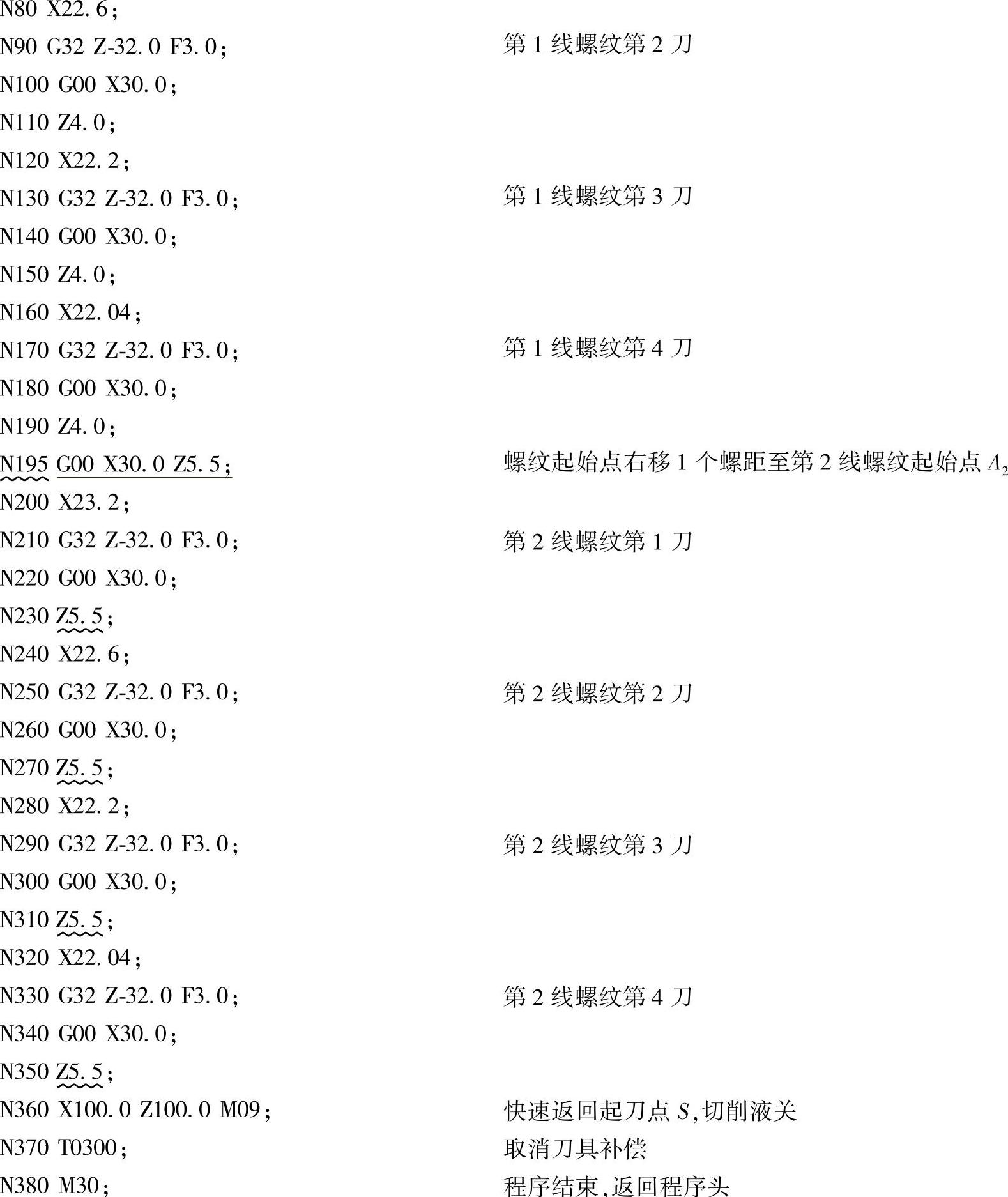 N80 X22.6;

N90 G32 Z-32.0 F3.0; 第1线螺纹第2刀

N100 G00 X30.0;

N110 Z4.0;

N120 X22.2;

N130 G32 Z-32.0 F3.0; 第1线螺纹第3刀

N140 G00 X30.0;

N150 Z4.0;

N160 X22.04;

N170 G32 Z-32.0 F3.0; 第1线螺纹第4刀

N180 G00 X30.0;

N190 Z4.0;

N195 G00 X30.0 Z5.5; 螺纹起始点右移1个螺距至第2线螺纹起始点$A_2$

N200 X23.2;

N210 G32 Z-32.0 F3.0; 第2线螺纹第1刀

N220 G00 X30.0;

N230 Z5.5;

N240 X22.6;

N250 G32 Z-32.0 F3.0; 第2线螺纹第2刀

N260 G00 X30.0;

N270 Z5.5;

N280 X22.2;

N290 G32 Z-32.0 F3.0; 第2线螺纹第3刀

N300 G00 X30.0;

N310 Z5.5;

N320 X22.04;

N330 G32 Z-32.0 F3.0; 第2线螺纹第4刀

N340 G00 X30.0;

N350 Z5.5;

N360 X100.0 Z100.0 M09; 快速返回起刀点S,切削液关

N370 T0300; 取消刀具补偿

N380 M30; 程序结束,返回程序头